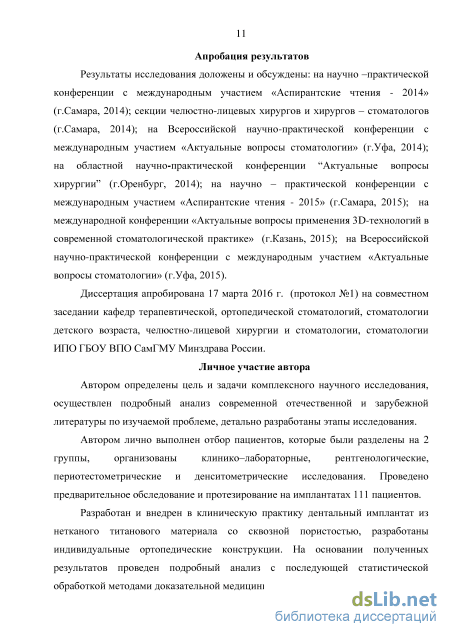 11

Апробация результатов

Результаты исследования доложены и обсуждены: на научно –практической конференции с международным участием «Аспирантские чтения - 2014» (г.Самара, 2014); секции челюстно-лицевых хирургов и хирургов – стоматологов (г.Самара, 2014); на Всероссийской научно-практической конференции с международным участием «Актуальные вопросы стоматологии» (г.Уфа, 2014); на областной научно-практической конференции “Актуальные вопросы хирургии” (г.Оренбург, 2014); на научно – практической конференции с международным участием «Аспирантские чтения - 2015» (г.Самара, 2015); на международной конференции «Актуальные вопросы применения 3D-технологий в современной стоматологической практике» (г.Казань, 2015); на Всероссийской научно-практической конференции с международным участием «Актуальные вопросы стоматологии» (г.Уфа, 2015).

Диссертация апробирована 17 марта 2016 г. (протокол №1) на совместном заседании кафедр терапевтической, ортопедической стоматологий, стоматологии детского возраста, челюстно-лицевой хирургии и стоматологии, стоматологии ИПО ГБОУ ВПО СамГМУ Минздрава России.

Личное участие автора

Автором определены цель и задачи комплексного научного исследования, осуществлен подробный анализ современной отечественной и зарубежной литературы по изучаемой проблеме, детально разработаны этапы исследования.

Автором лично выполнен отбор пациентов, которые были разделены на 2 группы, организованы клинико–лабораторные, рентгенологические, периотестометрические и денситометрические исследования. Проведено предварительное обследование и протезирование на имплантатах 111 пациентов.

Разработан и внедрен в клиническую практику дентальный имплантат из нетканого титанового материала со сквозной пористостью, разработаны индивидуальные ортопедические конструкции. На основании полученных результатов проведен подробный анализ с последующей статистической обработкой методами доказательной медицин

dsLib.net
библиотека диссертаций